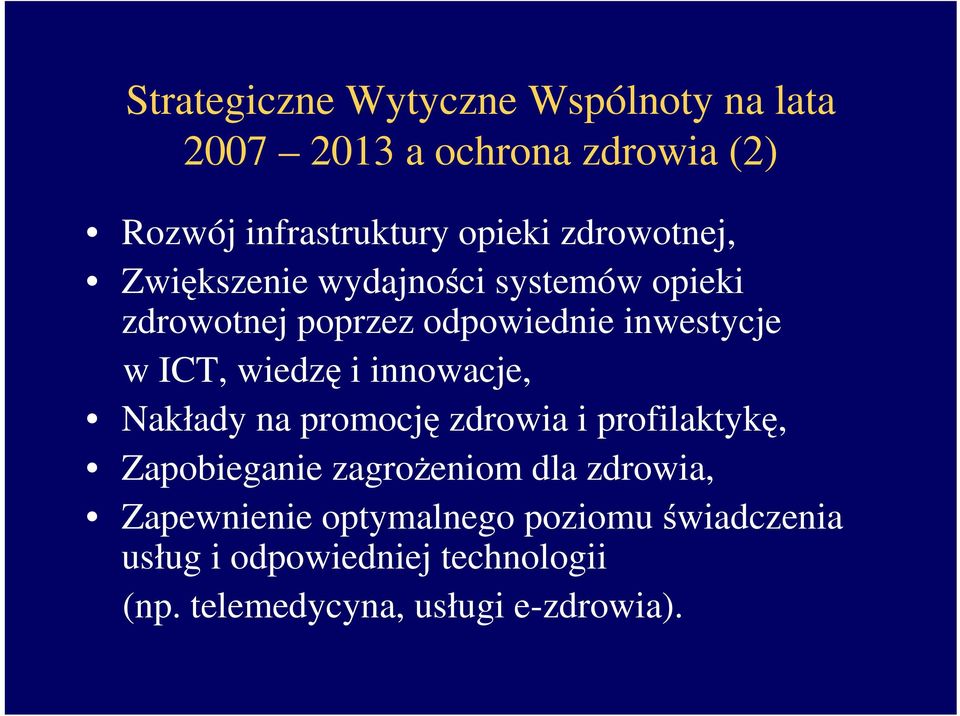 Strategiczne Wytyczne Wspólnoty na lata 2007 – 2013 a ochrona zdrowia (2)

• Rozwój infrastruktury opieki zdrowotnej,
• Zwiększenie wydajności systemów opieki zdrowotnej poprzez odpowiednie inwestycje w ICT, wiedzę i innowacje,
• Nakłady na promocję zdrowia i profilaktykę,
• Zapobieganie zagrożeniom dla zdrowia,
• Zapewnienie optymalnego poziomu świadczenia usług i odpowiedniej technologii (np. telemedycyna, usługi e-zdrowia).